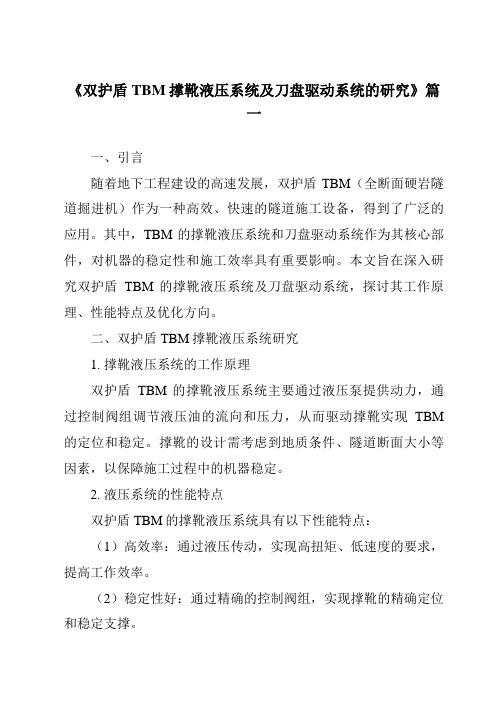 《双护盾 TBM 撑靴液压系统及刀盘驱动系统的研究》篇一

一、引言

随着地下工程建设的高速发展，双护盾 TBM（全断面硬岩隧道掘进机）作为一种高效、快速的隧道施工设备，得到了广泛的应用。其中，TBM 的撑靴液压系统和刀盘驱动系统作为其核心部件，对机器的稳定性和施工效率具有重要影响。本文旨在深入研究双护盾 TBM 的撑靴液压系统及刀盘驱动系统，探讨其工作原理、性能特点及优化方向。

二、双护盾 TBM 撑靴液压系统研究

1. 撑靴液压系统的工作原理

双护盾 TBM 的撑靴液压系统主要通过液压泵提供动力，通过控制阀组调节液压油的流向和压力，从而驱动撑靴实现 TBM 的定位和稳定。撑靴的设计需考虑到地质条件、隧道断面大小等因素，以保障施工过程中的机器稳定。

2. 液压系统的性能特点

双护盾 TBM 的撑靴液压系统具有以下性能特点：

（1）高效率：通过液压传动，实现高扭矩、低速度的要求，提高工作效率。

（2）稳定性好：通过精确的控制阀组，实现撑靴的精确定位和稳定支撑。